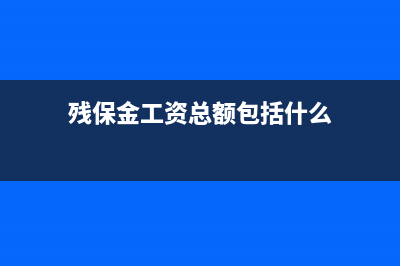 残保金工资总额包括什么